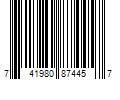 7 41980 87445 7